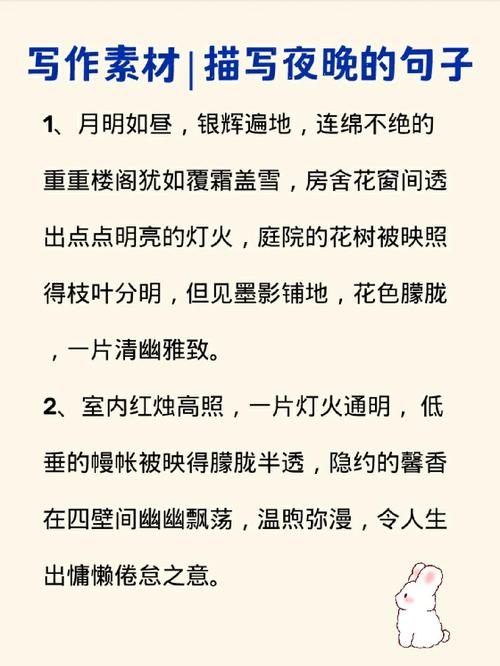 写作素材|描写夜晚的句子

1、月明如昼，银辉遍地，连绵不绝的重重楼阁犹如覆霜盖雪，房舍花窗间透出点点明亮的灯火，庭院的花树被映照得枝叶分明，但见墨影铺地，花色朦胧，一片清幽雅致。

2、室内红烛高照，一片灯火通明，低垂的幔帐被映得朦胧半透，隐约的馨香在四壁间幽幽飘荡，温煦弥漫，令人生出慵懒倦怠之意。